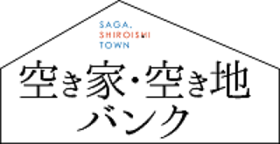 SAGA,
SHIROISHI
TOWN

空き家・空き地
バンク